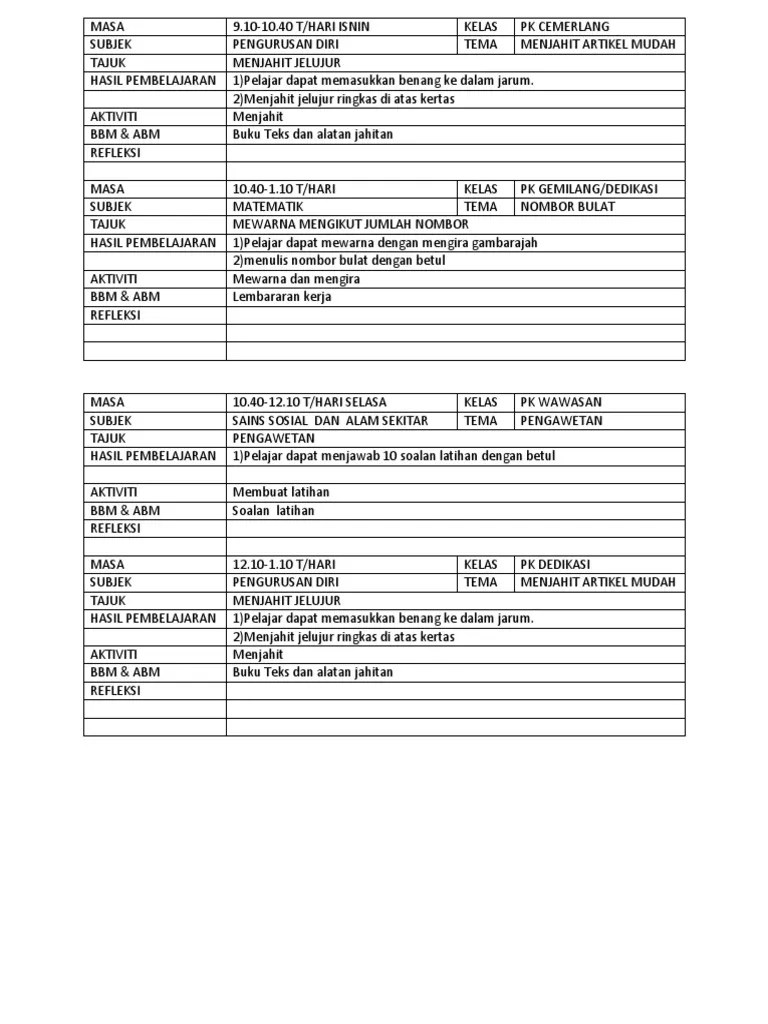 | MASA | 9.10-10.40 T/HARI ISNIN | KELAS | PK CEMERLANG |
|---|---|---|---|
| SUBJEK | PENGURUSAN DIRI | TEMA | MENJAHIT ARTIKEL MUDAH |
| TAJUK | MENJAHIT JELUJUR | | |
| HASIL PEMBELAJARAN | 1)Pelajar dapat memasukkan benang ke dalam jarum. | | |
| | 2)Menjahit jelujur ringkas di atas kertas | | |
| AKTIVITI | Menjahit | | |
| BBM & ABM | Buku Teks dan alatan jahitan | | |
| REFLEKSI | | | |
| | | | |
| MASA | 10.40-1.10 T/HARI | KELAS | PK GEMILANG/DEDIKASI |
| SUBJEK | MATEMATIK | TEMA | NOMBOR BULAT |
| TAJUK | MEWARNA MENGIKUT JUMLAH NOMBOR | | |
| HASIL PEMBELAJARAN | 1)Pelajar dapat mewarna dengan mengira gambarajah | | |
| | 2)menulis nombor bulat dengan betul | | |
| AKTIVITI | Mewarna dan mengira | | |
| BBM & ABM | Lembararan kerja | | |
| REFLEKSI | | | |
| | | | |
| | | | |

| MASA | 10.40-12.10 T/HARI SELASA | KELAS | PK WAWASAN |
|---|---|---|---|
| SUBJEK | SAINS SOSIAL DAN ALAM SEKITAR | TEMA | PENGAWETAN |
| TAJUK | PENGAWETAN | | |
| HASIL PEMBELAJARAN | 1)Pelajar dapat menjawab 10 soalan latihan dengan betul | | |
| | | | |
| AKTIVITI | Membuat latihan | | |
| BBM & ABM | Soalan latihan | | |
| REFLEKSI | | | |
| | | | |
| MASA | 12.10-1.10 T/HARI | KELAS | PK DEDIKASI |
| SUBJEK | PENGURUSAN DIRI | TEMA | MENJAHIT ARTIKEL MUDAH |
| TAJUK | MENJAHIT JELUJUR | | |
| HASIL PEMBELAJARAN | 1)Pelajar dapat memasukkan benang ke dalam jarum. | | |
| | 2)Menjahit jelujur ringkas di atas kertas | | |
| AKTIVITI | Menjahit | | |
| BBM & ABM | Buku Teks dan alatan jahitan | | |
| REFLEKSI | | | |
| | | | |
| | | | |